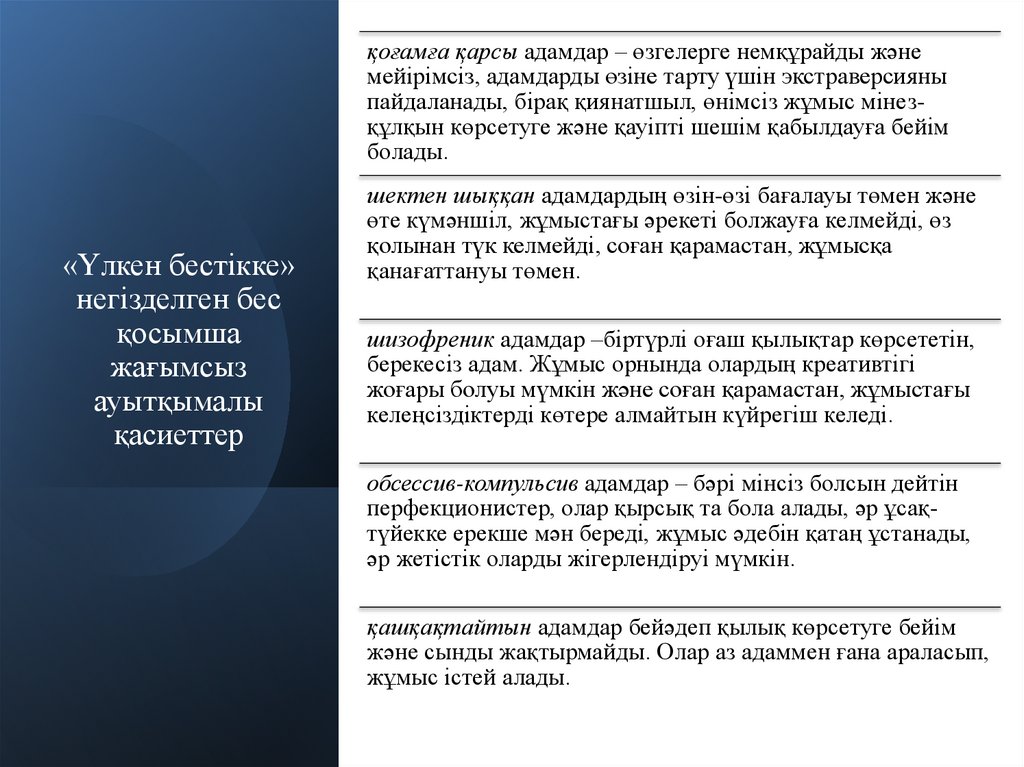 «Үлкен бестікке» негізделген бес қосымша жағымсыз ауытқымалы қасиеттер

қоғамға қарсы адамдар – өзгелерге немқұрайды және мейірімсіз, адамдарды өзіне тарту үшін экстраверсияны пайдаланады, бірақ қиянатшыл, өнімсіз жұмыс мінез-құлқын көрсетуге және қауіпті шешім қабылдауға бейім болады.

шектен шыққан адамдардың өзін-өзі бағалауы төмен және өте күмәншіл, жұмыстағы әрекеті болжауға келмейді, өз қолынан түк келмейді, соған қарамастан, жұмысқа қанағаттануы төмен.

шизофреник адамдар –біртүрлі оғаш қылықтар көрсететін, берекесіз адам. Жұмыс орнында олардың креативтігі жоғары болуы мүмкін және соған қарамастан, жұмыстағы келеңсіздіктерді көтере алмайтын күйрегіш келеді.

обсессив-компульсив адамдар – бәрі мінсіз болсын дейтін перфекционистер, олар қырсық та бола алады, әр ұсақ-түйекке ерекше мән береді, жұмыс әдебін қатаң ұстанады, әр жетістік оларды жігерлендіруі мүмкін.

қашқақтайтын адамдар бейәдеп қылық көрсетуге бейім және сынды жақтырмайды. Олар аз адаммен ғана араласып, жұмыс істей алады.